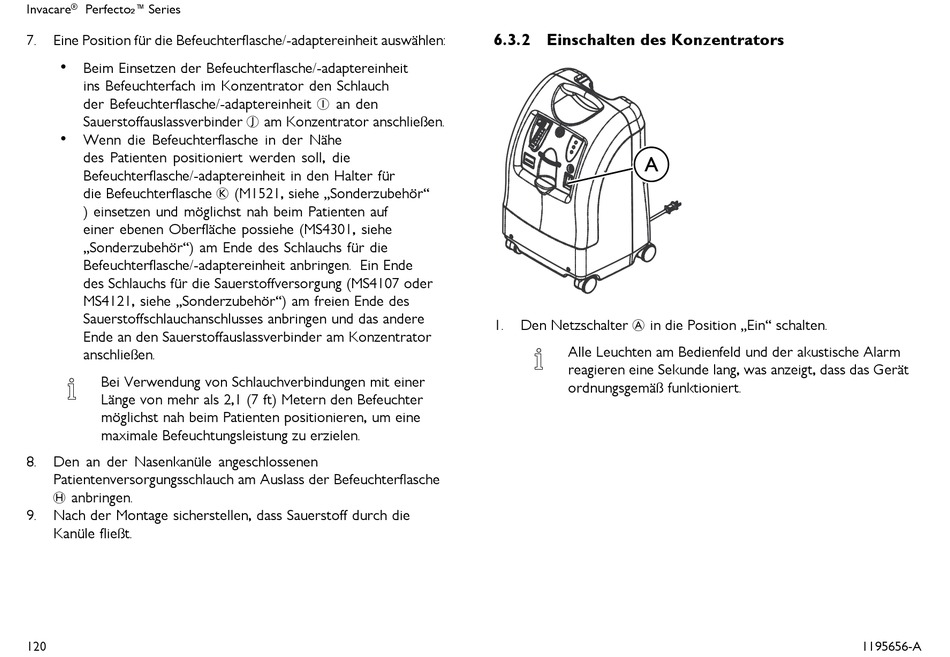 Invacare® Perfecto₂™ Series

7. Eine Position für die Befeuchterflasche/-adaptereinheit auswählen:

• Beim Einsetzen der Befeuchterflasche/-adaptereinheit ins Befeuchterfach im Konzentrator den Schlauch der Befeuchterflasche/-adaptereinheit Ⓘ an den Sauerstoffauslassverbinder Ⓙ am Konzentrator anschließen.
• Wenn die Befeuchterflasche in der Nähe des Patienten positioniert werden soll, die Befeuchterflasche/-adaptereinheit in den Halter für die Befeuchterflasche Ⓚ (M1521, siehe „Sonderzubehör“ ) einsetzen und möglichst nah beim Patienten auf einer ebenen Oberfläche possiehe (MS4301, siehe „Sonderzubehör“) am Ende des Schlauchs für die Befeuchterflasche/-adaptereinheit anbringen. Ein Ende des Schlauchs für die Sauerstoffversorgung (MS4107 oder MS4121, siehe „Sonderzubehör“) am freien Ende des Sauerstoffschlauchanschlusses anbringen und das andere Ende an den Sauerstoffauslassverbinder am Konzentrator anschließen.

Bei Verwendung von Schlauchverbindungen mit einer Länge von mehr als 2,1 (7 ft) Metern den Befeuchter möglichst nah beim Patienten positionieren, um eine maximale Befeuchtungsleistung zu erzielen.

8. Den an der Nasenkanüle angeschlossenen Patientenversorgungsschlauch am Auslass der Befeuchterflasche Ⓗ anbringen.
9. Nach der Montage sicherstellen, dass Sauerstoff durch die Kanüle fließt.

6.3.2 Einschalten des Konzentrators

A

1. Den Netzschalter Ⓐ in die Position „Ein“ schalten.

Alle Leuchten am Bedienfeld und der akustische Alarm reagieren eine Sekunde lang, was anzeigt, dass das Gerät ordnungsgemäß funktioniert.

120

1195656-A